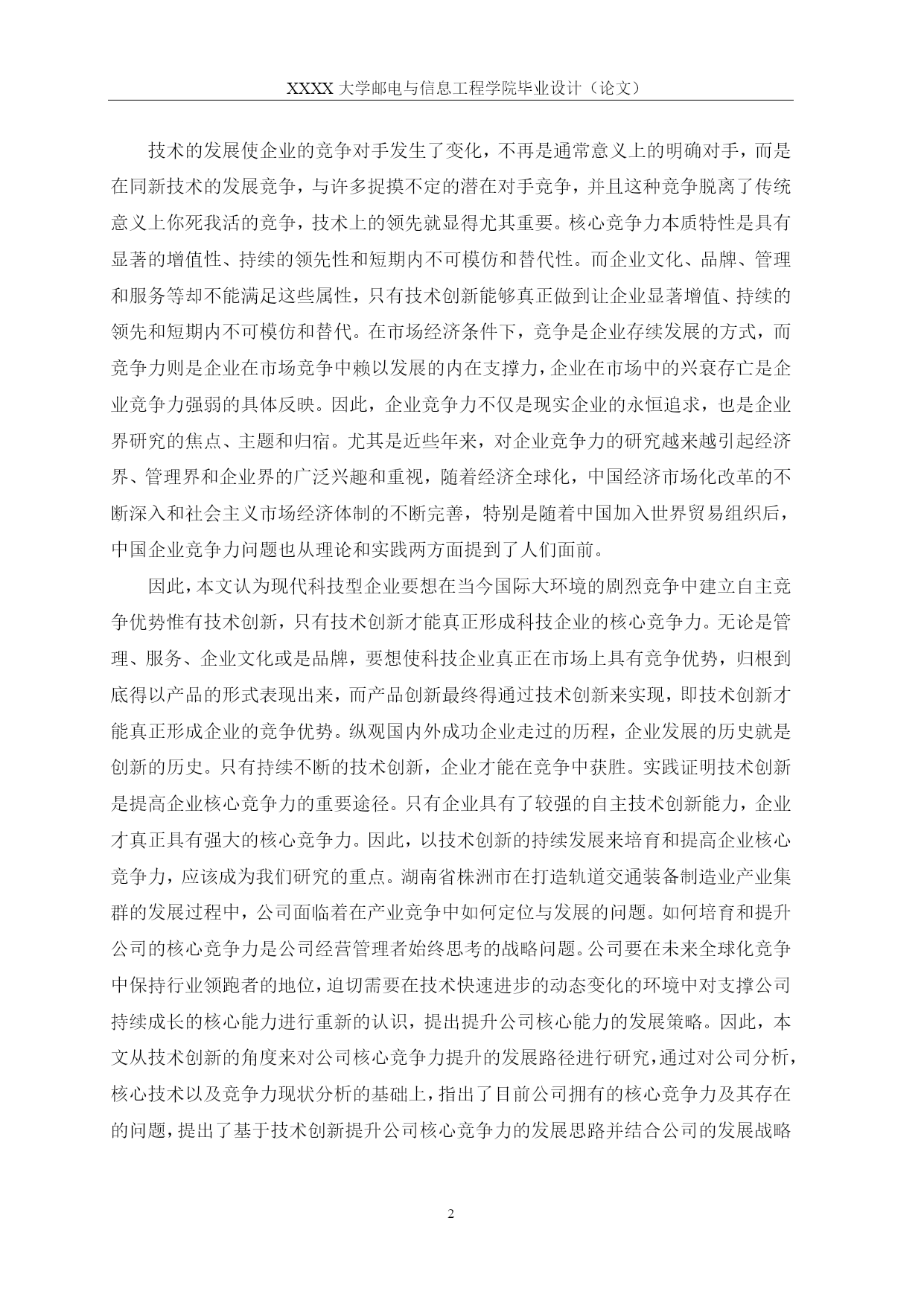 XXXX 大学邮电与信息工程学院毕业设计（论文）

技术的发展使企业的竞争对手发生了变化，不再是通常意义上的明确对手，而是在同新技术的发展竞争，与许多捉摸不定的潜在对手竞争，并且这种竞争脱离了传统意义上你死我活的竞争，技术上的领先就显得尤其重要。核心竞争力本质特性是具有显著的增值性、持续的领先性和短期内不可模仿和替代性。而企业文化、品牌、管理和服务等却不能满足这些属性，只有技术创新能够真正做到让企业显著增值、持续的领先和短期内不可模仿和替代。在市场经济条件下，竞争是企业存续发展的方式，而竞争力则是企业在市场竞争中赖以发展的内在支撑力，企业在市场中的兴衰存亡是企业竞争力强弱的具体反映。因此，企业竞争力不仅是现实企业的永恒追求，也是企业界研究的焦点、主题和归宿。尤其是近些年来，对企业竞争力的研究越来越引起经济界、管理界和企业界的广泛兴趣和重视，随着经济全球化，中国经济市场化改革的不断深入和社会主义市场经济体制的不断完善，特别是随着中国加入世界贸易组织后，中国企业竞争力问题也从理论和实践两方面提到了人们面前。

因此，本文认为现代科技型企业要想在当今国际大环境的剧烈竞争中建立自主竞争优势惟有技术创新，只有技术创新才能真正形成科技企业的核心竞争力。无论是管理、服务、企业文化或是品牌，要想使科技企业真正在市场上具有竞争优势，归根到底得以产品的形式表现出来，而产品创新最终得通过技术创新来实现，即技术创新才能真正形成企业的竞争优势。纵观国内外成功企业走过的历程，企业发展的历史就是创新的历史。只有持续不断的技术创新，企业才能在竞争中获胜。实践证明技术创新是提高企业核心竞争力的重要途径。只有企业具有了较强的自主技术创新能力，企业才真正具有强大的核心竞争力。因此，以技术创新的持续发展来培育和提高企业核心竞争力，应该成为我们研究的重点。湖南省株洲市在打造轨道交通装备制造业产业集群的发展过程中，公司面临着在产业竞争中如何定位与发展的问题。如何培育和提升公司的核心竞争力是公司经营管理者始终思考的战略问题。公司要在未来全球化竞争中保持行业领跑者的地位，迫切需要在技术快速进步的动态变化的环境中对支撑公司持续成长的核心能力进行重新的认识，提出提升公司核心能力的发展策略。因此，本文从技术创新的角度来对公司核心竞争力提升的发展路径进行研究，通过对公司分析，核心技术以及竞争力现状分析的基础上，指出了目前公司拥有的核心竞争力及其存在的问题，提出了基于技术创新提升公司核心竞争力的发展思路并结合公司的发展战略

2